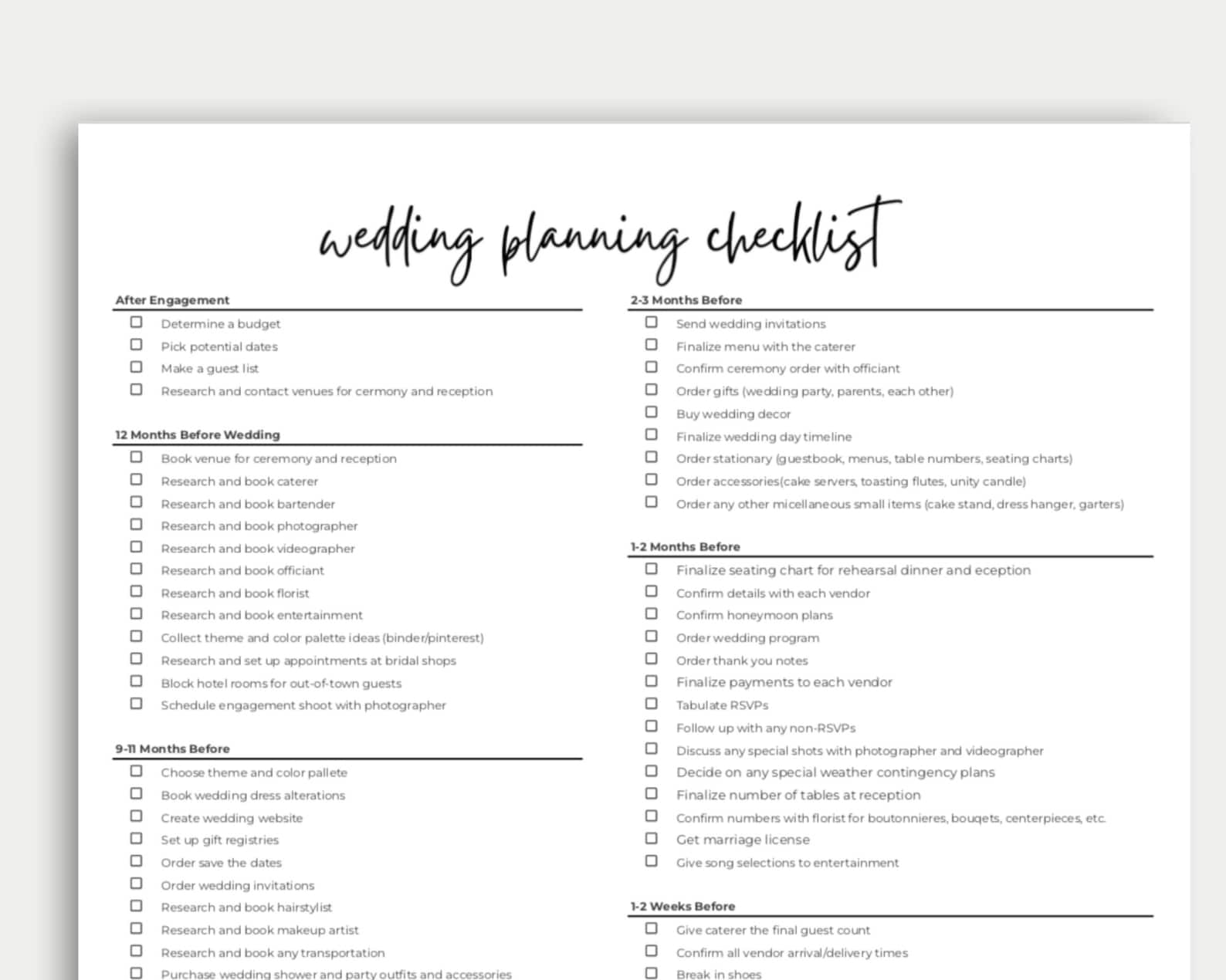 wedding planning checklist

After Engagement

☐ Determine a budget
☐ Pick potential dates
☐ Make a guest list
☐ Research and contact venues for cermony and reception

12 Months Before Wedding

☐ Book venue for ceremony and reception
☐ Research and book caterer
☐ Research and book bartender
☐ Research and book photographer
☐ Research and book videographer
☐ Research and book officiant
☐ Research and book florist
☐ Research and book entertainment
☐ Collect theme and color palette ideas (binder/pinterest)
☐ Research and set up appointments at bridal shops
☐ Block hotel rooms for out-of-town guests
☐ Schedule engagement shoot with photographer

9-11 Months Before

☐ Choose theme and color pallete
☐ Book wedding dress alterations
☐ Create wedding website
☐ Set up gift registries
☐ Order save the dates
☐ Order wedding invitations
☐ Research and book hairstylist
☐ Research and book makeup artist
☐ Research and book any transportation
☐ Purchase wedding shower and party outfits and accessories

2-3 Months Before

☐ Send wedding invitations
☐ Finalize menu with the caterer
☐ Confirm ceremony order with officiant
☐ Order gifts (wedding party, parents, each other)
☐ Buy wedding decor
☐ Finalize wedding day timeline
☐ Order stationary (guestbook, menus, table numbers, seating charts)
☐ Order accessories(cake servers, toasting flutes, unity candle)
☐ Order any other micellaneous small items (cake stand, dress hanger, garters)

1-2 Months Before

☐ Finalize seating chart for rehearsal dinner and eception
☐ Confirm details with each vendor
☐ Confirm honeymoon plans
☐ Order wedding program
☐ Order thank you notes
☐ Finalize payments to each vendor
☐ Tabulate RSVPs
☐ Follow up with any non-RSVPs
☐ Discuss any special shots with photographer and videographer
☐ Decide on any special weather contingency plans
☐ Finalize number of tables at reception
☐ Confirm numbers with florist for boutonnieres, bouqets, centerpieces, etc.
☐ Get marriage license
☐ Give song selections to entertainment

1-2 Weeks Before

☐ Give caterer the final guest count
☐ Confirm all vendor arrival/delivery times
☐ Break in shoes